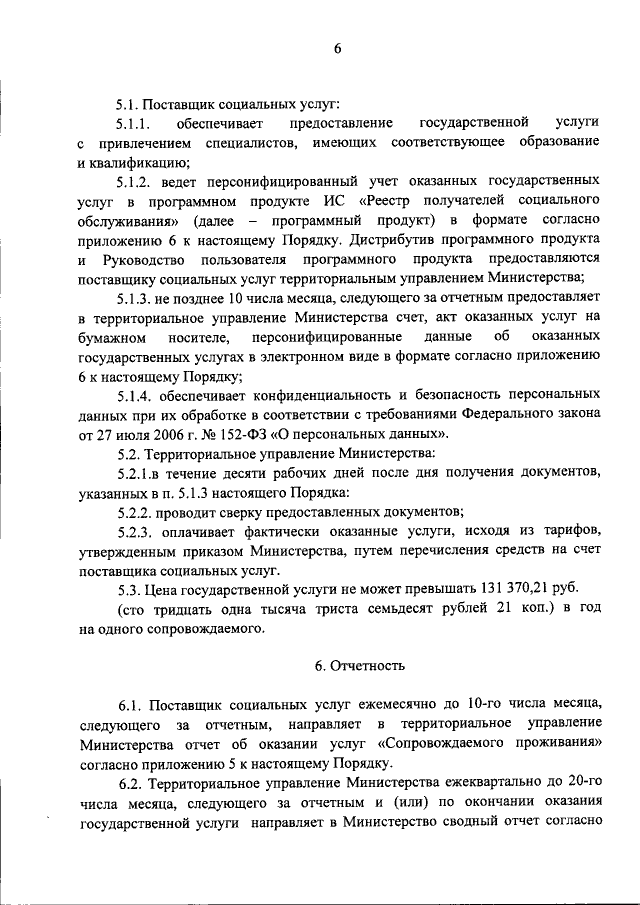 6

5.1. Поставщик социальных услуг:

5.1.1. обеспечивает предоставление государственной услуги с привлечением специалистов, имеющих соответствующее образование и квалификацию;

5.1.2. ведет персонифицированный учет оказанных государственных услуг в программном продукте ИС «Реестр получателей социального обслуживания» (далее – программный продукт) в формате согласно приложению 6 к настоящему Порядку. Дистрибутив программного продукта и Руководство пользователя программного продукта предоставляются поставщику социальных услуг территориальным управлением Министерства;

5.1.3. не позднее 10 числа месяца, следующего за отчетным предоставляет в территориальное управление Министерства счет, акт оказанных услуг на бумажном носителе, персонифицированные данные об оказанных государственных услугах в электронном виде в формате согласно приложению 6 к настоящему Порядку;

5.1.4. обеспечивает конфиденциальность и безопасность персональных данных при их обработке в соответствии с требованиями Федерального закона от 27 июля 2006 г. № 152-ФЗ «О персональных данных».

5.2. Территориальное управление Министерства:

5.2.1.в течение десяти рабочих дней после дня получения документов, указанных в п. 5.1.3 настоящего Порядка:

5.2.2. проводит сверку предоставленных документов;

5.2.3. оплачивает фактически оказанные услуги, исходя из тарифов, утвержденным приказом Министерства, путем перечисления средств на счет поставщика социальных услуг.

5.3. Цена государственной услуги не может превышать 131 370,21 руб.

(сто тридцать одна тысяча триста семьдесят рублей 21 коп.) в год на одного сопровождаемого.

6. Отчетность

6.1. Поставщик социальных услуг ежемесячно до 10-го числа месяца, следующего за отчетным, направляет в территориальное управление Министерства отчет об оказании услуг «Сопровождаемого проживания» согласно приложению 5 к настоящему Порядку.

6.2. Территориальное управление Министерства ежеквартально до 20-го числа месяца, следующего за отчетным и (или) по окончании оказания государственной услуги направляет в Министерство сводный отчет согласно